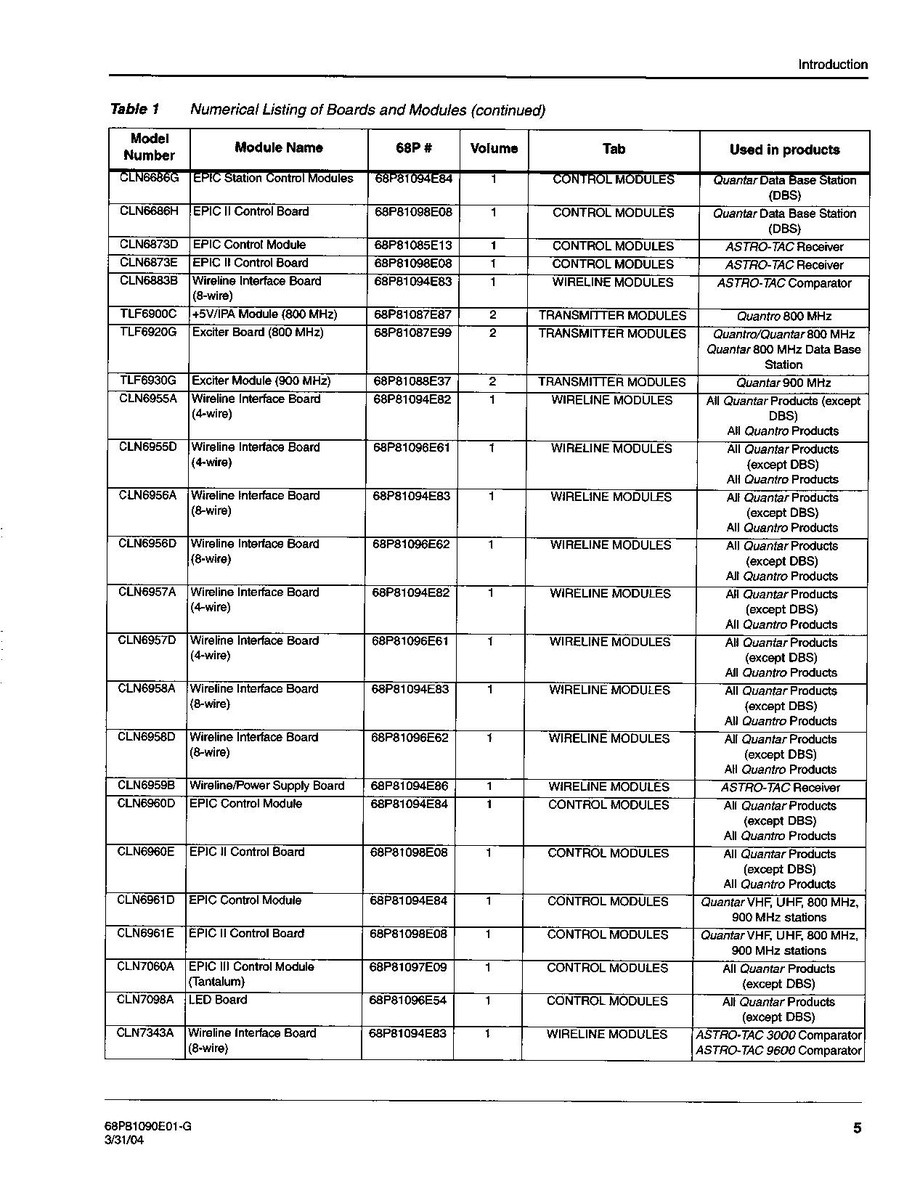 Introduction

Table 1 Numerical Listing of Boards and Modules (continued)

| Model Number | Module Name | 68P # | Volume | Tab | Used in products |
|---|---|---|---|---|---|
| CLN6686G | EPIC Station Control Modules | 68P81094E84 | 1 | CONTROL MODULES | Quantar Data Base Station (DBS) |
| CLN6686H | EPIC II Control Board | 68P81098E08 | 1 | CONTROL MODULES | Quantar Data Base Station (DBS) |
| CLN6873D | EPIC Control Module | 68P81085E13 | 1 | CONTROL MODULES | ASTRO-TAC Receiver |
| CLN6873E | EPIC II Control Board | 68P81098E08 | 1 | CONTROL MODULES | ASTRO-TAC Receiver |
| CLN6883B | Wireline Interface Board (8-wire) | 68P81094E83 | 1 | WIRELINE MODULES | ASTRO-TAC Comparator |
| TLF6900C | +5V/IPA Module (800 MHz) | 68P81087E87 | 2 | TRANSMITTER MODULES | Quantro 800 MHz |
| TLF6920G | Exciter Board (800 MHz) | 68P81087E99 | 2 | TRANSMITTER MODULES | Quantro/Quantar 800 MHz Quantar 800 MHz Data Base Station |
| TLF6930G | Exciter Module (900 MHz) | 68P81088E37 | 2 | TRANSMITTER MODULES | Quantar 900 MHz |
| CLN6955A | Wireline Interface Board (4-wire) | 68P81094E82 | 1 | WIRELINE MODULES | All Quantar Products (except DBS) All Quantro Products |
| CLN6955D | Wireline Interface Board (4-wire) | 68P81096E61 | 1 | WIRELINE MODULES | All Quantar Products (except DBS) All Quantro Products |
| CLN6956A | Wireline Interface Board (8-wire) | 68P81094E83 | 1 | WIRELINE MODULES | All Quantar Products (except DBS) All Quantro Products |
| CLN6956D | Wireline Interface Board (8-wire) | 68P81096E62 | 1 | WIRELINE MODULES | All Quantar Products (except DBS) All Quantro Products |
| CLN6957A | Wireline Interface Board (4-wire) | 68P81094E82 | 1 | WIRELINE MODULES | All Quantar Products (except DBS) All Quantro Products |
| CLN6957D | Wireline Interface Board (4-wire) | 68P81096E61 | 1 | WIRELINE MODULES | All Quantar Products (except DBS) All Quantro Products |
| CLN6958A | Wireline Interface Board (8-wire) | 68P81094E83 | 1 | WIRELINE MODULES | All Quantar Products (except DBS) All Quantro Products |
| CLN6958D | Wireline Interface Board (8-wire) | 68P81096E62 | 1 | WIRELINE MODULES | All Quantar Products (except DBS) All Quantro Products |
| CLN6959B | Wireline/Power Supply Board | 68P81094E86 | 1 | WIRELINE MODULES | ASTRO-TAC Receiver |
| CLN6960D | EPIC Control Module | 68P81094E84 | 1 | CONTROL MODULES | All Quantar Products (except DBS) All Quantro Products |
| CLN6960E | EPIC II Control Board | 68P81098E08 | 1 | CONTROL MODULES | All Quantar Products (except DBS) All Quantro Products |
| CLN6961D | EPIC Control Module | 68P81094E84 | 1 | CONTROL MODULES | Quantar VHF, UHF, 800 MHz, 900 MHz stations |
| CLN6961E | EPIC II Control Board | 68P81098E08 | 1 | CONTROL MODULES | Quantar VHF, UHF, 800 MHz, 900 MHz stations |
| CLN7060A | EPIC III Control Module (Tantalum) | 68P81097E09 | 1 | CONTROL MODULES | All Quantar Products (except DBS) |
| CLN7098A | LED Board | 68P81096E54 | 1 | CONTROL MODULES | All Quantar Products (except DBS) |
| CLN7343A | Wireline Interface Board (8-wire) | 68P81094E83 | 1 | WIRELINE MODULES | ASTRO-TAC 3000 Comparator ASTRO-TAC 9600 Comparator |

68P81090E01-G
3/31/04

5